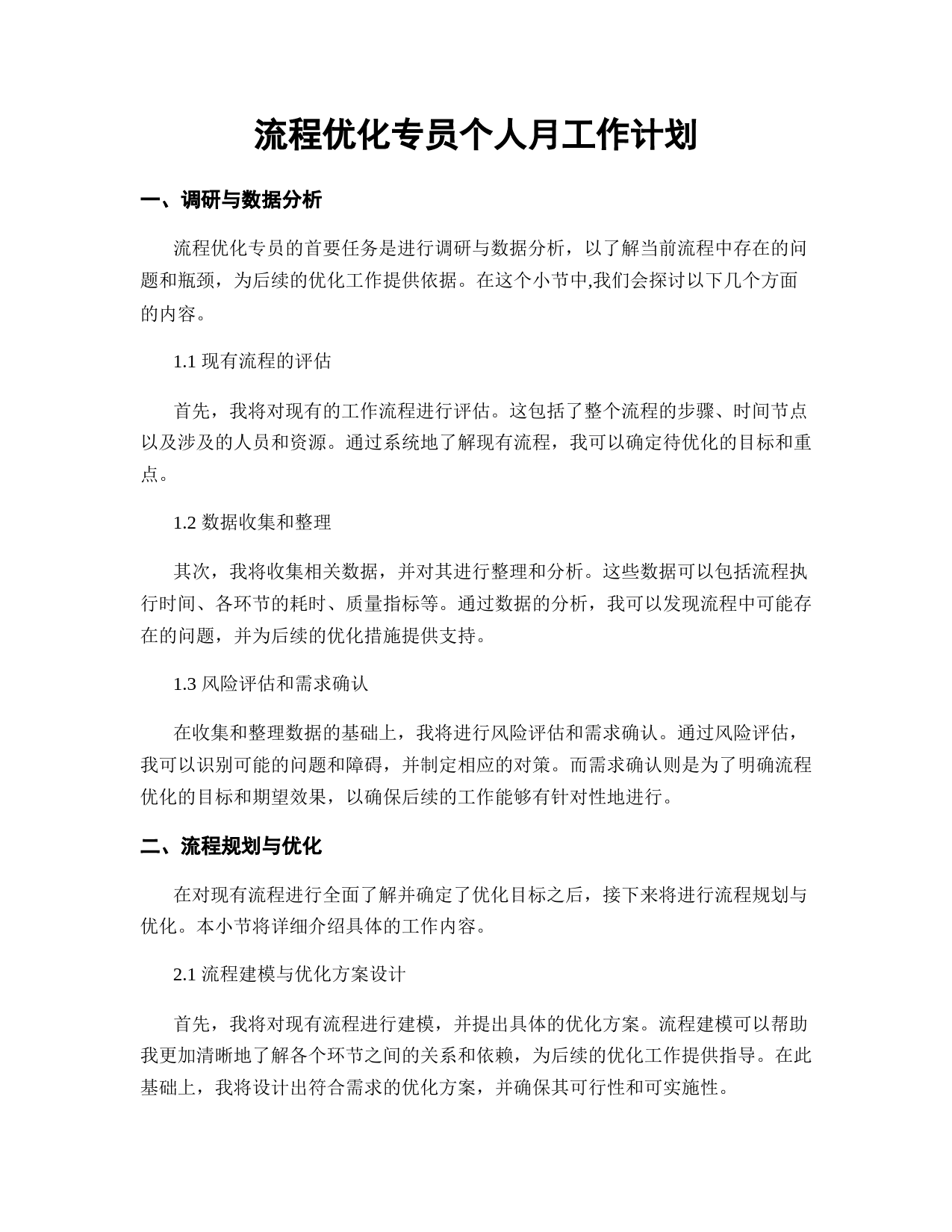 流程优化专员个人月工作计划

一、调研与数据分析

流程优化专员的首要任务是进行调研与数据分析，以了解当前流程中存在的问题和瓶颈，为后续的优化工作提供依据。在这个小节中,我们会探讨以下几个方面的内容。

1.1 现有流程的评估

首先，我将对现有的工作流程进行评估。这包括了整个流程的步骤、时间节点以及涉及的人员和资源。通过系统地了解现有流程，我可以确定待优化的目标和重点。

1.2 数据收集和整理

其次，我将收集相关数据，并对其进行整理和分析。这些数据可以包括流程执行时间、各环节的耗时、质量指标等。通过数据的分析，我可以发现流程中可能存在的问题，并为后续的优化措施提供支持。

1.3 风险评估和需求确认

在收集和整理数据的基础上，我将进行风险评估和需求确认。通过风险评估，我可以识别可能的问题和障碍，并制定相应的对策。而需求确认则是为了明确流程优化的目标和期望效果，以确保后续的工作能够有针对性地进行。

二、流程规划与优化

在对现有流程进行全面了解并确定了优化目标之后，接下来将进行流程规划与优化。本小节将详细介绍具体的工作内容。

2.1 流程建模与优化方案设计

首先，我将对现有流程进行建模，并提出具体的优化方案。流程建模可以帮助我更加清晰地了解各个环节之间的关系和依赖，为后续的优化工作提供指导。在此基础上，我将设计出符合需求的优化方案，并确保其可行性和可实施性。